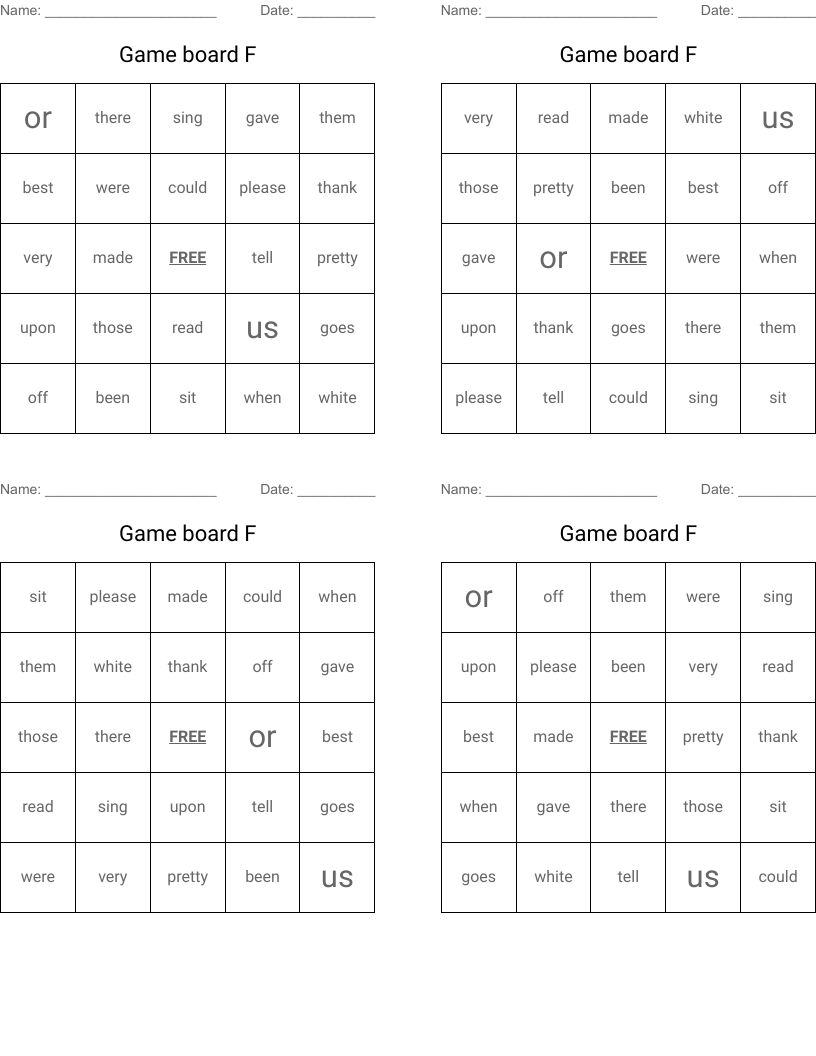 Name: ____ Date: ____

Game board F

| or | there | sing | gave | them |
|---|---|---|---|---|
| best | were | could | please | thank |
| very | made | FREE | tell | pretty |
| upon | those | read | us | goes |
| off | been | sit | when | white |

Name: ____ Date: ____

Game board F

| very | read | made | white | us |
|---|---|---|---|---|
| those | pretty | been | best | off |
| gave | or | FREE | were | when |
| upon | thank | goes | there | them |
| please | tell | could | sing | sit |

Name: ____ Date: ____

Game board F

| sit | please | made | could | when |
|---|---|---|---|---|
| them | white | thank | off | gave |
| those | there | FREE | or | best |
| read | sing | upon | tell | goes |
| were | very | pretty | been | us |

Name: ____ Date: ____

Game board F

| or | off | them | were | sing |
|---|---|---|---|---|
| upon | please | been | very | read |
| best | made | FREE | pretty | thank |
| when | gave | there | those | sit |
| goes | white | tell | us | could |